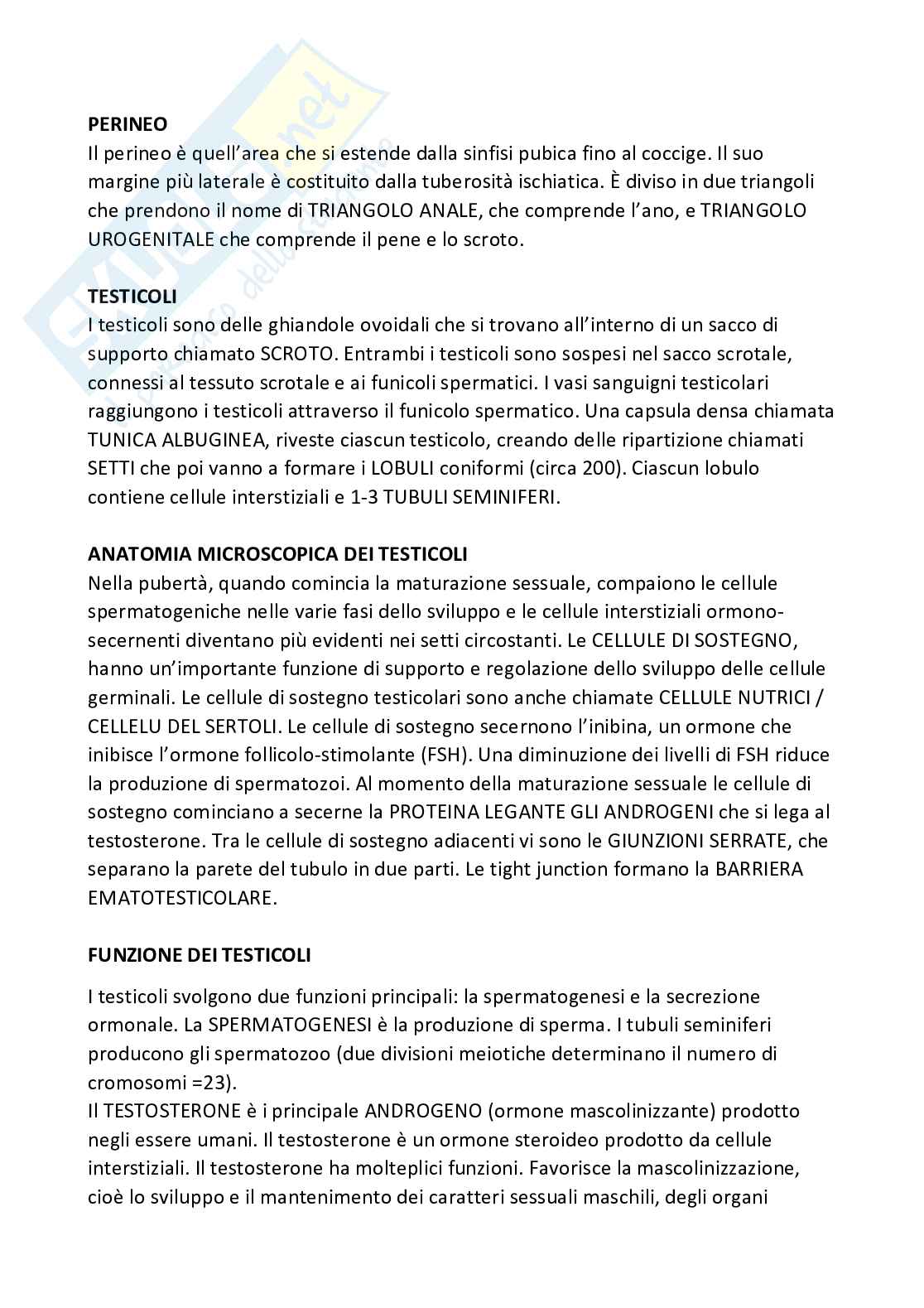 PERINEO
Il perineo è quell'area che si estende dalla sinfisi pubica fino al coccige. Il suo margine più laterale è costituito dalla tuberosità ischiatica. È diviso in due triangoli che prendono il nome di TRIANGOLO ANALE, che comprende l'ano, e TRIANGOLO UROGENITALE che comprende il pene e lo scroto.

TESTICOLI
I testicoli sono delle ghiandole ovoidali che si trovano all'interno di un sacco di supporto chiamato SCROTO. Entrambi i testicoli sono sospesi nel sacco scrotale, connessi al tessuto scrotale e ai funicoli spermatici. I vasi sanguigni testicolari raggiungono i testicoli attraverso il funicolo spermatico. Una capsula densa chiamata TUNICA ALBUGINEA, riveste ciascun testicolo, creando delle ripartizione chiamati SETTI che poi vanno a formare i LOBULI coniformi (circa 200). Ciascun lobulo contiene cellule interstiziali e 1-3 TUBULI SEMINIFERI.

ANATOMIA MICROSCOPICA DEI TESTICOLI
Nella pubertà, quando comincia la maturazione sessuale, compaiono le cellule spermatogeniche nelle varie fasi dello sviluppo e le cellule interstiziali ormono-secernenti diventano più evidenti nei setti circostanti. Le CELLULE DI SOSTEGNO, hanno un'importante funzione di supporto e regolazione dello sviluppo delle cellule germinali. Le cellule di sostegno testicolari sono anche chiamate CELLULE NUTRICI / CELLELU DEL SERTOLI. Le cellule di sostegno secernono l'inibina, un ormone che inibisce l'ormone follicolo-stimolante (FSH). Una diminuzione dei livelli di FSH riduce la produzione di spermatozoi. Al momento della maturazione sessuale le cellule di sostegno cominciano a secerne la PROTEINA LEGANTE GLI ANDROGENI che si lega al testosterone. Tra le cellule di sostegno adiacenti vi sono le GIUNZIONI SERRATE, che separano la parete del tubulo in due parti. Le tight junction formano la BARRIERA EMATOTESTICOLARE.

FUNZIONE DEI TESTICOLI

I testicoli svolgono due funzioni principali: la spermatogenesi e la secrezione ormonale. La SPERMATOGENESI è la produzione di sperma. I tubuli seminiferi producono gli spermatozoo (due divisioni meiotiche determinano il numero di cromosomi =23).
Il TESTOSTERONE è i principale ANDROGENO (ormone mascolinizzante) prodotto negli essere umani. Il testosterone è un ormone steroideo prodotto da cellule interstiziali. Il testosterone ha molteplici funzioni. Favorisce la mascolinizzazione, cioè lo sviluppo e il mantenimento dei caratteri sessuali maschili, degli organi